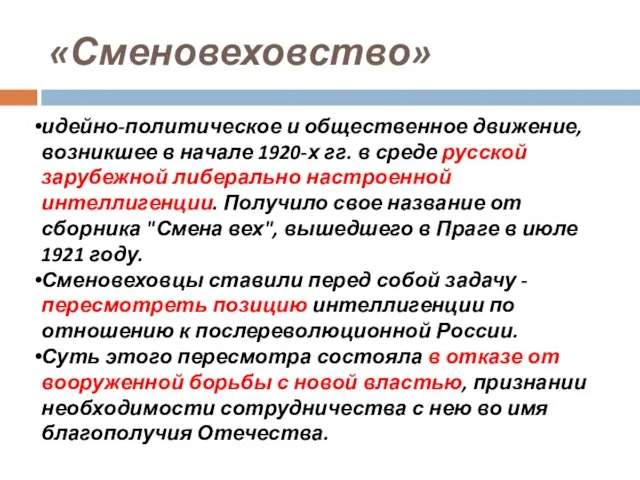 «Сменовеховство»

•идейно-политическое и общественное движение, возникшее в начале 1920-х гг. в среде русской зарубежной либерально настроенной интеллигенции. Получило свое название от сборника "Смена вех", вышедшего в Праге в июле 1921 году.

•Сменовеховцы ставили перед собой задачу - пересмотреть позицию интеллигенции по отношению к послереволюционной России.

•Суть этого пересмотра состояла в отказе от вооруженной борьбы с новой властью, признании необходимости сотрудничества с нею во имя благополучия Отечества.